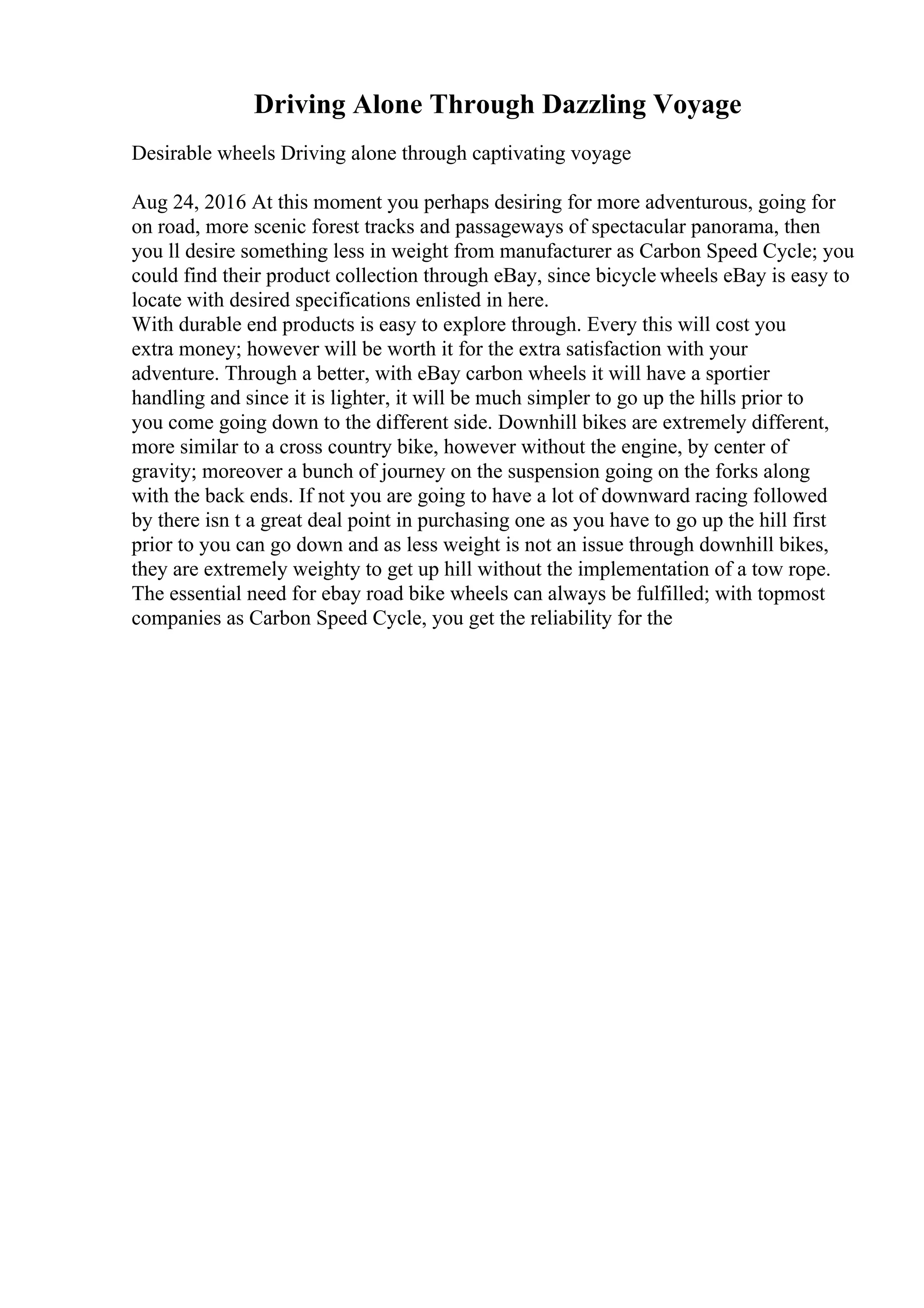 Driving Alone Through Dazzling Voyage

Desirable wheels Driving alone through captivating voyage

Aug 24, 2016 At this moment you perhaps desiring for more adventurous, going for on road, more scenic forest tracks and passageways of spectacular panorama, then you ll desire something less in weight from manufacturer as Carbon Speed Cycle; you could find their product collection through eBay, since bicycle wheels eBay is easy to locate with desired specifications enlisted in here.
With durable end products is easy to explore through. Every this will cost you extra money; however will be worth it for the extra satisfaction with your adventure. Through a better, with eBay carbon wheels it will have a sportier handling and since it is lighter, it will be much simpler to go up the hills prior to you come going down to the different side. Downhill bikes are extremely different, more similar to a cross country bike, however without the engine, by center of gravity; moreover a bunch of journey on the suspension going on the forks along with the back ends. If not you are going to have a lot of downward racing followed by there isn t a great deal point in purchasing one as you have to go up the hill first prior to you can go down and as less weight is not an issue through downhill bikes, they are extremely weighty to get up hill without the implementation of a tow rope. The essential need for ebay road bike wheels can always be fulfilled; with topmost companies as Carbon Speed Cycle, you get the reliability for the